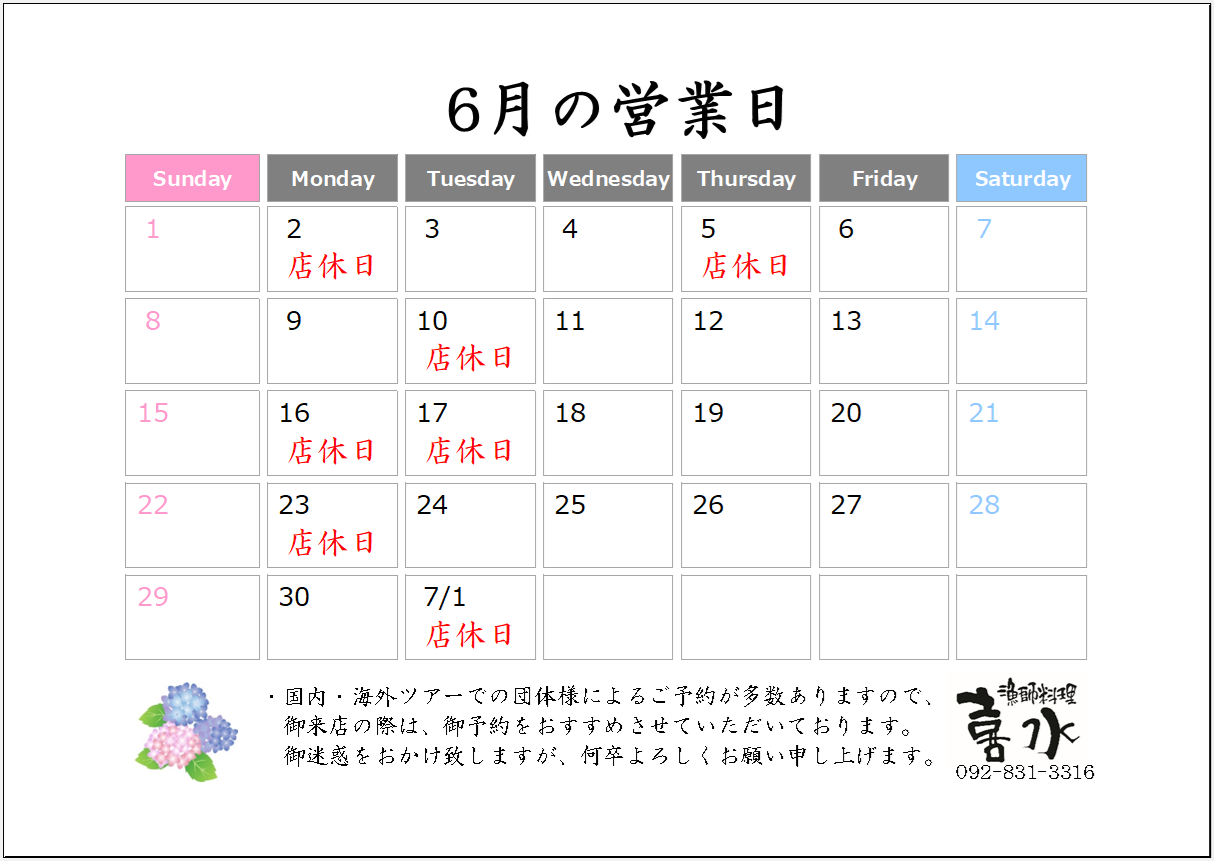 6月の営業日

| Sunday | Monday | Tuesday | Wednesday | Thursday | Friday | Saturday |
|---|---|---|---|---|---|---|
| 1 | 2 店休日 | 3 | 4 | 5 店休日 | 6 | 7 |
| 8 | 9 | 10 店休日 | 11 | 12 | 13 | 14 |
| 15 | 16 店休日 | 17 店休日 | 18 | 19 | 20 | 21 |
| 22 | 23 店休日 | 24 | 25 | 26 | 27 | 28 |
| 29 | 30 | 7/1 店休日 | | | | |

・国内・海外ツアーでの団体様によるご予約が多数ありますので、御来店の際は、御予約をおすすめさせていただいております。御迷惑をおかけ致しますが、何卒よろしくお願い申し上げます。

漁師料理
喜水
092-831-3316